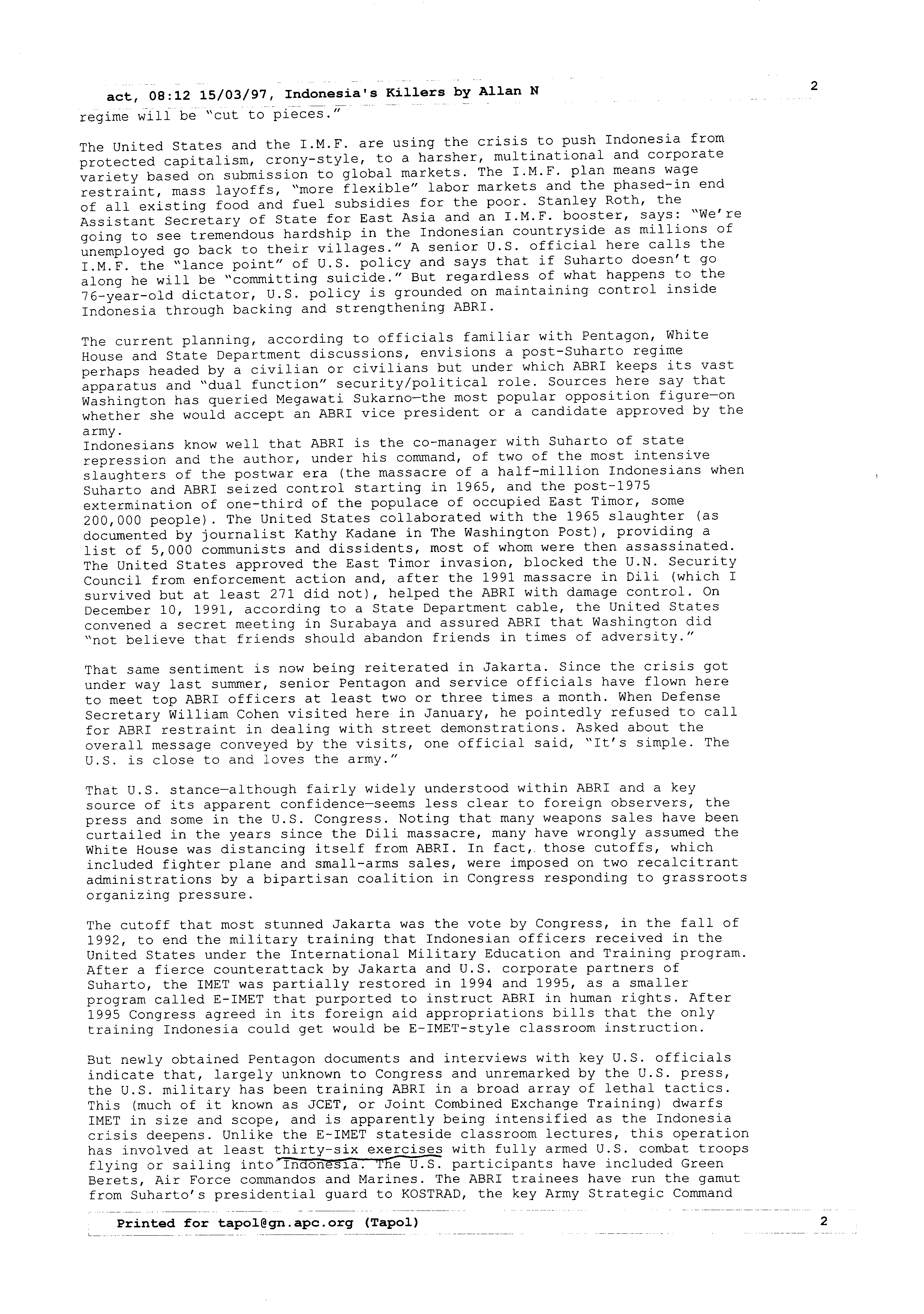 act, 08:12 15/03/97, Indonesia's Killers by Allan N

2

regime will be "cut to pieces."

The United States and the I.M.F. are using the crisis to push Indonesia from protected capitalism, crony-style, to a harsher, multinational and corporate variety based on submission to global markets. The I.M.F. plan means wage restraint, mass layoffs, "more flexible" labor markets and the phased-in end of all existing food and fuel subsidies for the poor. Stanley Roth, the Assistant Secretary of State for East Asia and an I.M.F. booster, says: "We're going to see tremendous hardship in the Indonesian countryside as millions of unemployed go back to their villages." A senior U.S. official here calls the I.M.F. the "lance point" of U.S. policy and says that if Suharto doesn't go along he will be "committing suicide." But regardless of what happens to the 76-year-old dictator, U.S. policy is grounded on maintaining control inside Indonesia through backing and strengthening ABRI.

The current planning, according to officials familiar with Pentagon, White House and State Department discussions, envisions a post-Suharto regime perhaps headed by a civilian or civilians but under which ABRI keeps its vast apparatus and "dual function" security/political role. Sources here say that Washington has queried Megawati Sukarno—the most popular opposition figure—on whether she would accept an ABRI vice president or a candidate approved by the army.
Indonesians know well that ABRI is the co-manager with Suharto of state repression and the author, under his command, of two of the most intensive slaughters of the postwar era (the massacre of a half-million Indonesians when Suharto and ABRI seized control starting in 1965, and the post-1975 extermination of one-third of the populace of occupied East Timor, some 200,000 people). The United States collaborated with the 1965 slaughter (as documented by journalist Kathy Kadane in The Washington Post), providing a list of 5,000 communists and dissidents, most of whom were then assassinated. The United States approved the East Timor invasion, blocked the U.N. Security Council from enforcement action and, after the 1991 massacre in Dili (which I survived but at least 271 did not), helped the ABRI with damage control. On December 10, 1991, according to a State Department cable, the United States convened a secret meeting in Surabaya and assured ABRI that Washington did "not believe that friends should abandon friends in times of adversity."

That same sentiment is now being reiterated in Jakarta. Since the crisis got under way last summer, senior Pentagon and service officials have flown here to meet top ABRI officers at least two or three times a month. When Defense Secretary William Cohen visited here in January, he pointedly refused to call for ABRI restraint in dealing with street demonstrations. Asked about the overall message conveyed by the visits, one official said, "It's simple. The U.S. is close to and loves the army."

That U.S. stance—although fairly widely understood within ABRI and a key source of its apparent confidence—seems less clear to foreign observers, the press and some in the U.S. Congress. Noting that many weapons sales have been curtailed in the years since the Dili massacre, many have wrongly assumed the White House was distancing itself from ABRI. In fact, those cutoffs, which included fighter plane and small-arms sales, were imposed on two recalcitrant administrations by a bipartisan coalition in Congress responding to grassroots organizing pressure.

The cutoff that most stunned Jakarta was the vote by Congress, in the fall of 1992, to end the military training that Indonesian officers received in the United States under the International Military Education and Training program. After a fierce counterattack by Jakarta and U.S. corporate partners of Suharto, the IMET was partially restored in 1994 and 1995, as a smaller program called E-IMET that purported to instruct ABRI in human rights. After 1995 Congress agreed in its foreign aid appropriations bills that the only training Indonesia could get would be E-IMET-style classroom instruction.

But newly obtained Pentagon documents and interviews with key U.S. officials indicate that, largely unknown to Congress and unremarked by the U.S. press, the U.S. military has been training ABRI in a broad array of lethal tactics. This (much of it known as JCET, or Joint Combined Exchange Training) dwarfs IMET in size and scope, and is apparently being intensified as the Indonesia crisis deepens. Unlike the E-IMET stateside classroom lectures, this operation has involved at least thirty-six exercises with fully armed U.S. combat troops flying or sailing into Indonesia. The U.S. participants have included Green Berets, Air Force commandos and Marines. The ABRI trainees have run the gamut from Suharto's presidential guard to KOSTRAD, the key Army Strategic Command

Printed for tapol@gn.apc.org (Tapol)

2